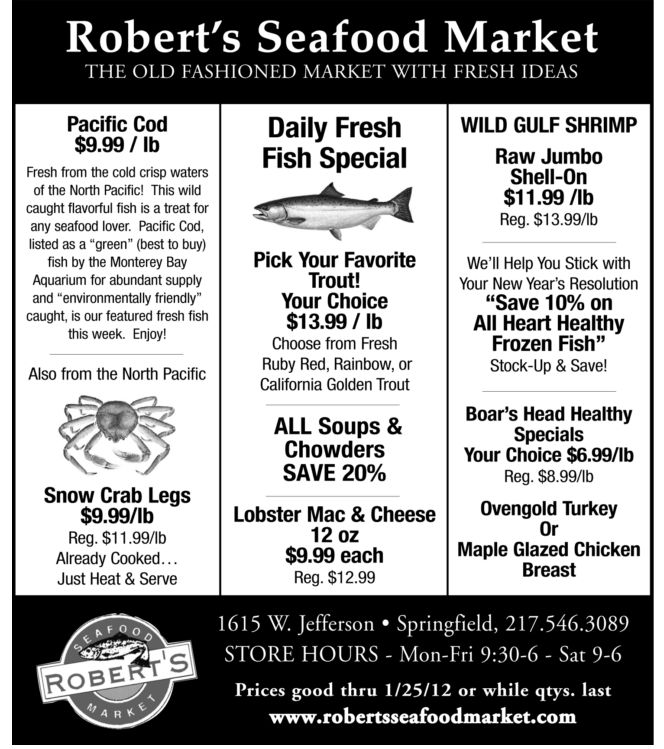 Robert's Seafood Market
THE OLD FASHIONED MARKET WITH FRESH IDEAS

Pacific Cod
$9.99 / lb

Fresh from the cold crisp waters of the North Pacific! This wild caught flavorful fish is a treat for any seafood lover. Pacific Cod, listed as a "green" (best to buy) fish by the Monterey Bay Aquarium for abundant supply and "environmentally friendly" caught, is our featured fresh fish this week. Enjoy!

Also from the North Pacific

Snow Crab Legs
$9.99/lb
Reg. $11.99/lb
Already Cooked...
Just Heat & Serve

Daily Fresh
Fish Special

Pick Your Favorite
Trout!
Your Choice
$13.99 / lb
Choose from Fresh
Ruby Red, Rainbow, or
California Golden Trout

ALL Soups &
Chowders
SAVE 20%

Lobster Mac & Cheese
12 oz
$9.99 each
Reg. $12.99

WILD GULF SHRIMP

Raw Jumbo
Shell-On
$11.99 /lb
Reg. $13.99/lb

We'll Help You Stick with
Your New Year's Resolution
"Save 10% on
All Heart Healthy
Frozen Fish"
Stock-Up & Save!

Boar's Head Healthy
Specials
Your Choice $6.99/lb
Reg. $8.99/lb

Ovengold Turkey
Or
Maple Glazed Chicken
Breast

SEAFOOD
ROBERT'S
MARKET

1615 W. Jefferson • Springfield, 217.546.3089
STORE HOURS - Mon-Fri 9:30-6 - Sat 9-6

Prices good thru 1/25/12 or while qtys. last
www.robertsseafoodmarket.com